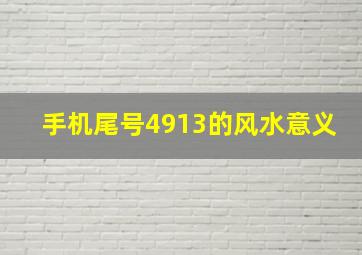 手机尾号4913的风水意义